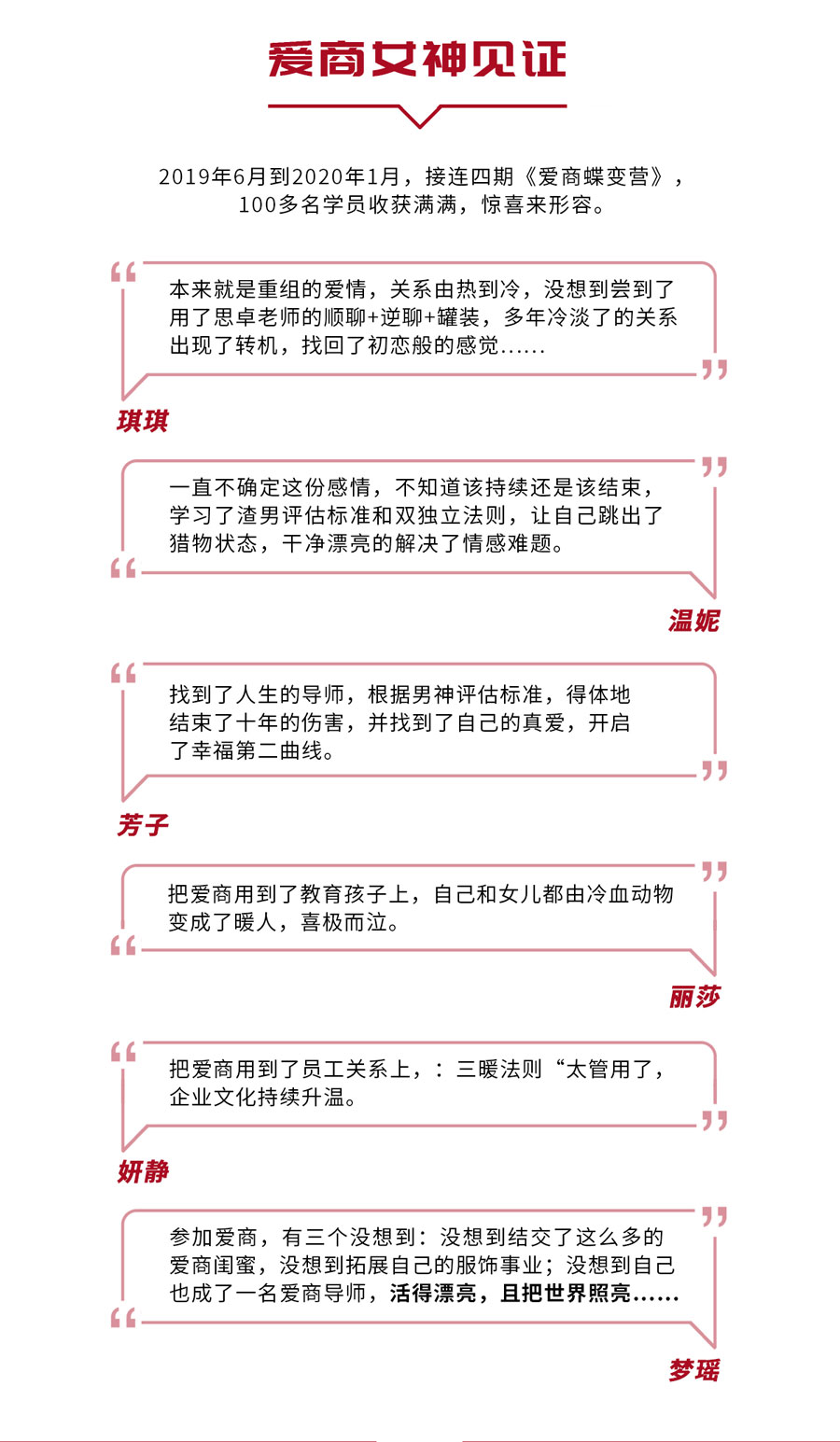 爱商女神见证

2019年6月到2020年1月，接连四期《爱商蝶变营》，100多名学员收获满满，惊喜来形容。

本来就是重组的爱情，关系由热到冷，没想到尝到了用了思卓老师的顺聊+逆聊+罐装，多年冷淡了的关系出现了转机，找回了初恋般的感觉......

琪琪

一直不确定这份感情，不知道该持续还是该结束，学习了渣男评估标准和双独立法则，让自己跳出了猎物状态，干净漂亮的解决了情感难题。

温妮

找到了人生的导师，根据男神评估标准，得体地结束了十年的伤害，并找到了自己的真爱，开启了幸福第二曲线。

芳子

把爱商用到了教育孩子上，自己和女儿都由冷血动物变成了暖人，喜极而泣。

丽莎

把爱商用到了员工关系上，：三暖法则“太管用了，企业文化持续升温。

妍静

参加爱商，有三个没想到：没想到结交了这么多的爱商闺蜜，没想到拓展自己的服饰事业；没想到自己也成了一名爱商导师，活得漂亮，且把世界照亮......

梦瑶